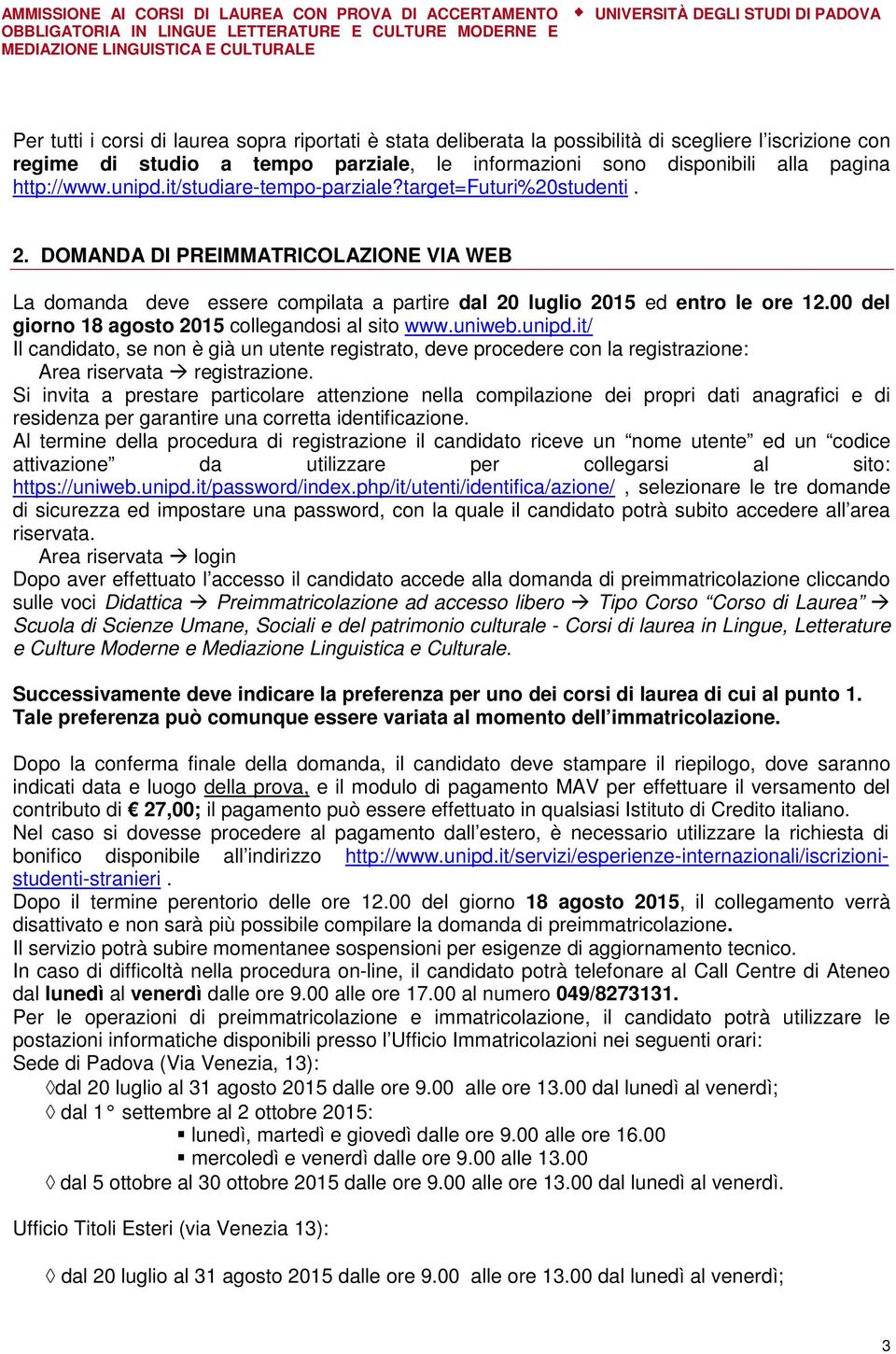 AMMISSIONE AI CORSI DI LAUREA CON PROVA DI ACCERTAMENTO OBBLIGATORIA IN LINGUE LETTERATURE E CULTURE MODERNE E MEDIAZIONE LINGUISTICA E CULTURALE

◆ UNIVERSITÀ DEGLI STUDI DI PADOVA

Per tutti i corsi di laurea sopra riportati è stata deliberata la possibilità di scegliere l'iscrizione con regime di studio a tempo parziale, le informazioni sono disponibili alla pagina http://www.unipd.it/studiare-tempo-parziale?target=Futuri%20studenti .

2. DOMANDA DI PREIMMATRICOLAZIONE VIA WEB

La domanda deve essere compilata a partire dal 20 luglio 2015 ed entro le ore 12.00 del giorno 18 agosto 2015 collegandosi al sito www.uniweb.unipd.it/
Il candidato, se non è già un utente registrato, deve procedere con la registrazione:
Area riservata → registrazione.
Si invita a prestare particolare attenzione nella compilazione dei propri dati anagrafici e di residenza per garantire una corretta identificazione.
Al termine della procedura di registrazione il candidato riceve un "nome utente" ed un "codice attivazione" da utilizzare per collegarsi al sito: https://uniweb.unipd.it/password/index.php/it/utenti/identifica/azione/ , selezionare le tre domande di sicurezza ed impostare una password, con la quale il candidato potrà subito accedere all'area riservata.
Area riservata → login
Dopo aver effettuato l'accesso il candidato accede alla domanda di preimmatricolazione cliccando sulle voci Didattica → Preimmatricolazione ad accesso libero → Tipo Corso "Corso di Laurea" → Scuola di Scienze Umane, Sociali e del patrimonio culturale - Corsi di laurea in Lingue, Letterature e Culture Moderne e Mediazione Linguistica e Culturale.

Successivamente deve indicare la preferenza per uno dei corsi di laurea di cui al punto 1. Tale preferenza può comunque essere variata al momento dell'immatricolazione.

Dopo la conferma finale della domanda, il candidato deve stampare il riepilogo, dove saranno indicati data e luogo della prova, e il modulo di pagamento MAV per effettuare il versamento del contributo di € 27,00; il pagamento può essere effettuato in qualsiasi Istituto di Credito italiano.
Nel caso si dovesse procedere al pagamento dall'estero, è necessario utilizzare la richiesta di bonifico disponibile all'indirizzo http://www.unipd.it/servizi/esperienze-internazionali/iscrizioni-studenti-stranieri .
Dopo il termine perentorio delle ore 12.00 del giorno 18 agosto 2015, il collegamento verrà disattivato e non sarà più possibile compilare la domanda di preimmatricolazione.
Il servizio potrà subire momentanee sospensioni per esigenze di aggiornamento tecnico.
In caso di difficoltà nella procedura on-line, il candidato potrà telefonare al Call Centre di Ateneo dal lunedì al venerdì dalle ore 9.00 alle ore 17.00 al numero 049/8273131.
Per le operazioni di preimmatricolazione e immatricolazione, il candidato potrà utilizzare le postazioni informatiche disponibili presso l'Ufficio Immatricolazioni nei seguenti orari:
Sede di Padova (Via Venezia, 13):
◊dal 20 luglio al 31 agosto 2015 dalle ore 9.00 alle ore 13.00 dal lunedì al venerdì;
◊ dal 1° settembre al 2 ottobre 2015:
▪ lunedì, martedì e giovedì dalle ore 9.00 alle ore 16.00
▪ mercoledì e venerdì dalle ore 9.00 alle 13.00
◊ dal 5 ottobre al 30 ottobre 2015 dalle ore 9.00 alle ore 13.00 dal lunedì al venerdì.

Ufficio Titoli Esteri (via Venezia 13):

◊ dal 20 luglio al 31 agosto 2015 dalle ore 9.00 alle ore 13.00 dal lunedì al venerdì;

3